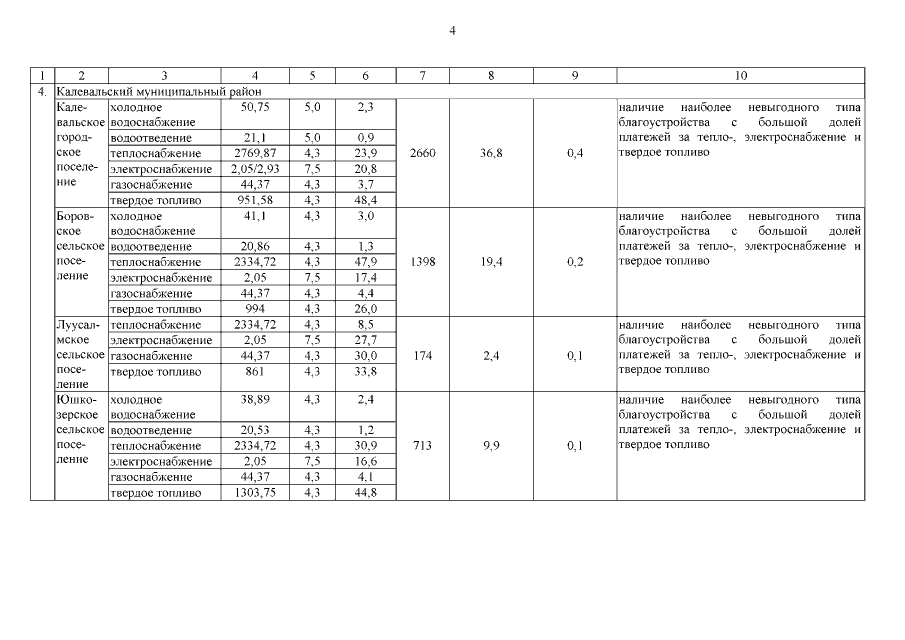 4

| 1 | 2 | 3 | 4 | 5 | 6 | 7 | 8 | 9 | 10 |
|---|---|---|---|---|---|---|---|---|---|
| 4. | Калевальский муниципальный район | | | | | | | | |
| | Калевальское городское поселение | холодное водоснабжение | 50,75 | 5,0 | 2,3 | 2660 | 36,8 | 0,4 | наличие наиболее невыгодного типа благоустройства с большой долей платежей за тепло-, электроснабжение и твердое топливо |
| | | водоотведение | 21,1 | 5,0 | 0,9 | | | | |
| | | теплоснабжение | 2769,87 | 4,3 | 23,9 | | | | |
| | | электроснабжение | 2,05/2,93 | 7,5 | 20,8 | | | | |
| | | газоснабжение | 44,37 | 4,3 | 3,7 | | | | |
| | | твердое топливо | 951,58 | 4,3 | 48,4 | | | | |
| | Боровское сельское поселение | холодное водоснабжение | 41,1 | 4,3 | 3,0 | 1398 | 19,4 | 0,2 | наличие наиболее невыгодного типа благоустройства с большой долей платежей за тепло-, электроснабжение и твердое топливо |
| | | водоотведение | 20,86 | 4,3 | 1,3 | | | | |
| | | теплоснабжение | 2334,72 | 4,3 | 47,9 | | | | |
| | | электроснабжение | 2,05 | 7,5 | 17,4 | | | | |
| | | газоснабжение | 44,37 | 4,3 | 4,4 | | | | |
| | | твердое топливо | 994 | 4,3 | 26,0 | | | | |
| | Луусалмское сельское поселение | теплоснабжение | 2334,72 | 4,3 | 8,5 | 174 | 2,4 | 0,1 | наличие наиболее невыгодного типа благоустройства с большой долей платежей за тепло-, электроснабжение и твердое топливо |
| | | электроснабжение | 2,05 | 7,5 | 27,7 | | | | |
| | | газоснабжение | 44,37 | 4,3 | 30,0 | | | | |
| | | твердое топливо | 861 | 4,3 | 33,8 | | | | |
| | Юшкозерское сельское поселение | холодное водоснабжение | 38,89 | 4,3 | 2,4 | 713 | 9,9 | 0,1 | наличие наиболее невыгодного типа благоустройства с большой долей платежей за тепло-, электроснабжение и твердое топливо |
| | | водоотведение | 20,53 | 4,3 | 1,2 | | | | |
| | | теплоснабжение | 2334,72 | 4,3 | 30,9 | | | | |
| | | электроснабжение | 2,05 | 7,5 | 16,6 | | | | |
| | | газоснабжение | 44,37 | 4,3 | 4,1 | | | | |
| | | твердое топливо | 1303,75 | 4,3 | 44,8 | | | | |